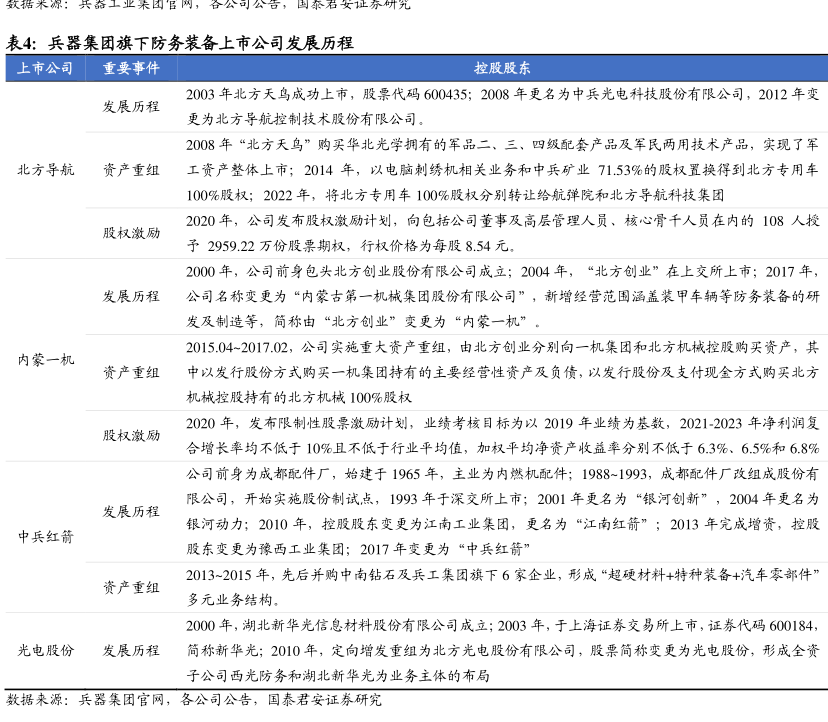 数据来源：兵器工业集团官网，各公司公告，国泰君安证券研究

表4：兵器集团旗下防务装备上市公司发展历程

| 上市公司 | 重要事件 | 控股股东 |
|---|---|---|
| 北方导航 | 发展历程 | 2003 年北方天鸟成功上市，股票代码 600435；2008 年更名为中兵光电科技股份有限公司，2012 年变更为北方导航控制技术股份有限公司。 |
| | 资产重组 | 2008 年“北方天鸟”购买华北光学拥有的军品二、三、四级配套产品及军民两用技术产品，实现了军工资产整体上市；2014 年，以电脑刺绣机相关业务和中兵矿业 71.53%的股权置换得到北方专用车 100%股权；2022 年，将北方专用车 100%股权分别转让给航弹院和北方导航科技集团 |
| | 股权激励 | 2020 年，公司发布股权激励计划，向包括公司董事及高层管理人员、核心骨干人员在内的 108 人授予 2959.22 万份股票期权，行权价格为每股 8.54 元。 |
| 内蒙一机 | 发展历程 | 2000 年，公司前身包头北方创业股份有限公司成立；2004 年，“北方创业”在上交所上市；2017 年，公司名称变更为“内蒙古第一机械集团股份有限公司”，新增经营范围涵盖装甲车辆等防务装备的研发及制造等，简称由“北方创业”变更为“内蒙一机”。 |
| | 资产重组 | 2015.04~2017.02，公司实施重大资产重组，由北方创业分别向一机集团和北方机械控股购买资产，其中以发行股份方式购买一机集团持有的主要经营性资产及负债，以发行股份及支付现金方式购买北方机械控股持有的北方机械 100%股权 |
| | 股权激励 | 2020 年，发布限制性股票激励计划，业绩考核目标为以 2019 年业绩为基数，2021-2023 年净利润复合增长率均不低于 10%且不低于行业平均值，加权平均净资产收益率分别不低于 6.3%、6.5%和 6.8% |
| 中兵红箭 | 发展历程 | 公司前身为成都配件厂，始建于 1965 年，主业为内燃机配件；1988~1993，成都配件厂改组成股份有限公司，开始实施股份制试点，1993 年于深交所上市；2001 年更名为“银河创新”，2004 年更名为银河动力；2010 年，控股股东变更为江南工业集团，更名为“江南红箭”；2013 年完成增资，控股股东变更为豫西工业集团；2017 年变更为“中兵红箭” |
| | 资产重组 | 2013~2015 年，先后并购中南钻石及兵工集团旗下 6 家企业，形成“超硬材料+特种装备+汽车零部件”多元业务结构。 |
| 光电股份 | 发展历程 | 2000 年，湖北新华光信息材料股份有限公司成立；2003 年，于上海证券交易所上市，证券代码 600184，简称新华光；2010 年，定向增发重组为北方光电股份有限公司，股票简称变更为光电股份，形成全资子公司西光防务和湖北新华光为业务主体的布局 |

数据来源：兵器集团官网，各公司公告，国泰君安证券研究